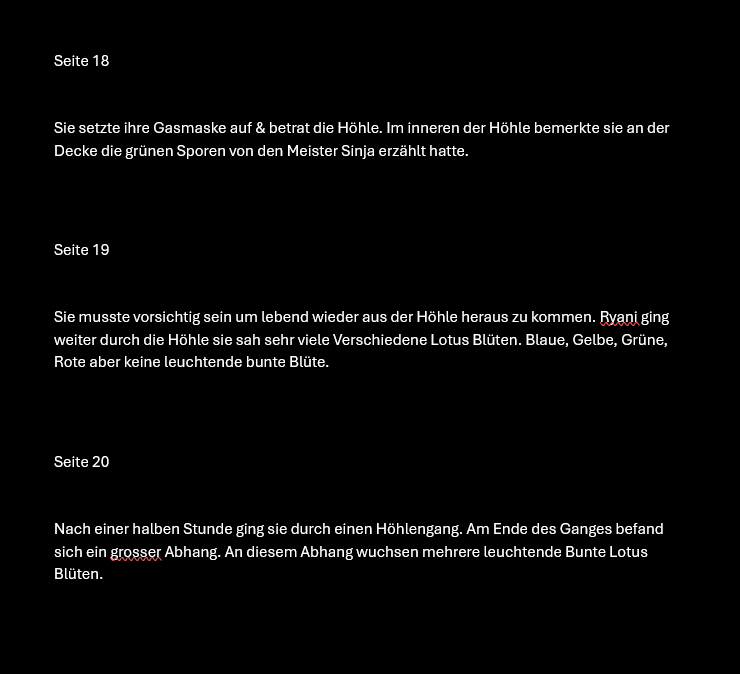 Seite 18

Sie setzte ihre Gasmaske auf & betrat die Höhle. Im inneren der Höhle bemerkte sie an der Decke die grünen Sporen von den Meister Sinja erzählt hatte.

Seite 19

Sie musste vorsichtig sein um lebend wieder aus der Höhle heraus zu kommen. Ryani ging weiter durch die Höhle sie sah sehr viele Verschiedene Lotus Blüten. Blaue, Gelbe, Grüne, Rote aber keine leuchtende bunte Blüte.

Seite 20

Nach einer halben Stunde ging sie durch einen Höhlengang. Am Ende des Ganges befand sich ein grosser Abhang. An diesem Abhang wuchsen mehrere leuchtende Bunte Lotus Blüten.